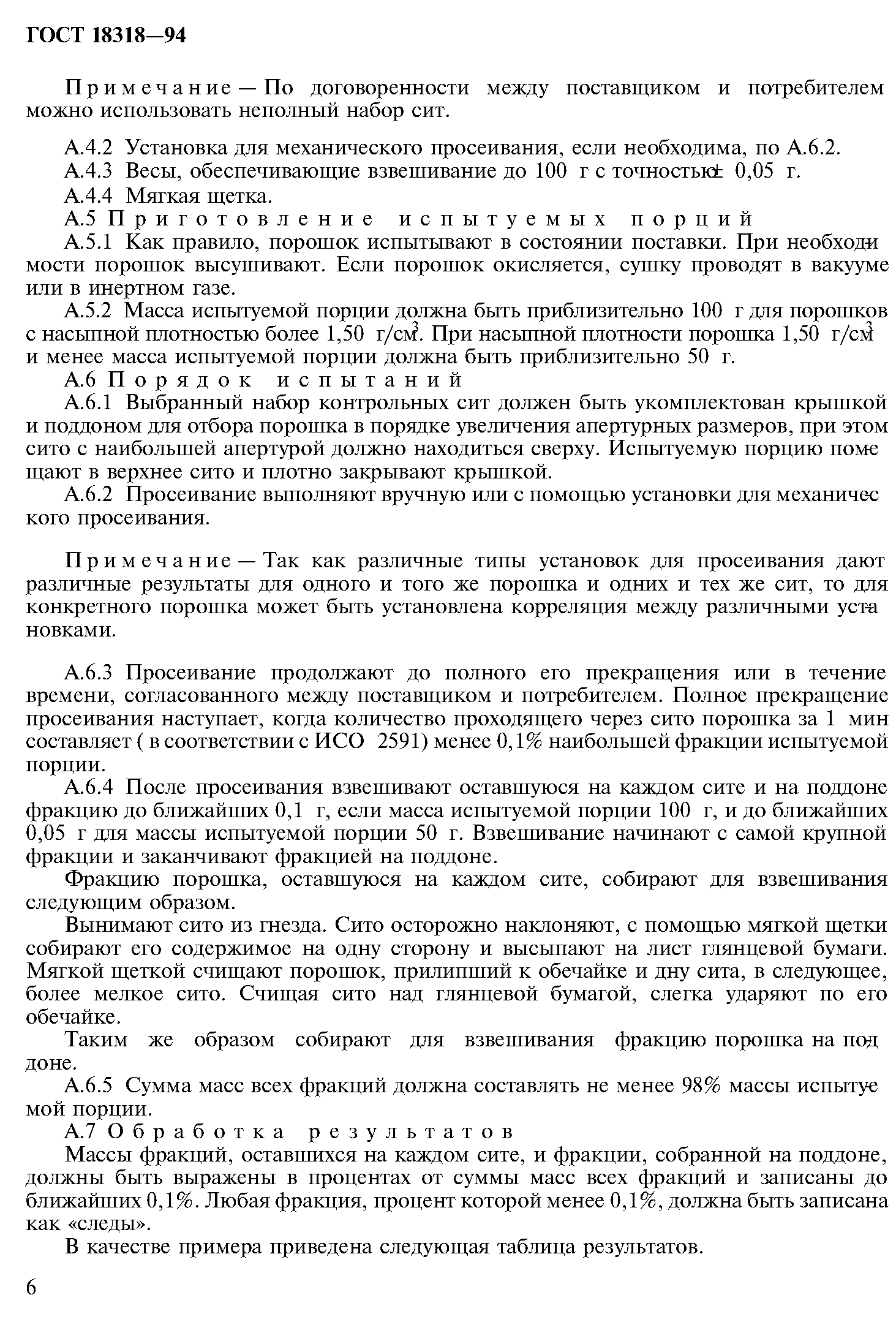 ГОСТ 18318—94

Примечание — По договоренности между поставщиком и потребителем можно использовать неполный набор сит.

А.4.2 Установка для механического просеивания, если необходима, по А.6.2.

А.4.3 Весы, обеспечивающие взвешивание до 100 г с точностью ± 0,05 г.

А.4.4 Мягкая щетка.

А.5 Приготовление испытуемых порций

А.5.1 Как правило, порошок испытывают в состоянии поставки. При необходимости порошок высушивают. Если порошок окисляется, сушку проводят в вакууме или в инертном газе.

А.5.2 Масса испытуемой порции должна быть приблизительно 100 г для порошков с насыпной плотностью более 1,50 г/см$^3$. При насыпной плотности порошка 1,50 г/см$^3$ и менее масса испытуемой порции должна быть приблизительно 50 г.

А.6 Порядок испытаний

А.6.1 Выбранный набор контрольных сит должен быть укомплектован крышкой и поддоном для отбора порошка в порядке увеличения апертурных размеров, при этом сито с наибольшей апертурой должно находиться сверху. Испытуемую порцию помещают в верхнее сито и плотно закрывают крышкой.

А.6.2 Просеивание выполняют вручную или с помощью установки для механического просеивания.

Примечание — Так как различные типы установок для просеивания дают различные результаты для одного и того же порошка и одних и тех же сит, то для конкретного порошка может быть установлена корреляция между различными установками.

А.6.3 Просеивание продолжают до полного его прекращения или в течение времени, согласованного между поставщиком и потребителем. Полное прекращение просеивания наступает, когда количество проходящего через сито порошка за 1 мин составляет ( в соответствии с ИСО 2591) менее 0,1% наибольшей фракции испытуемой порции.

А.6.4 После просеивания взвешивают оставшуюся на каждом сите и на поддоне фракцию до ближайших 0,1 г, если масса испытуемой порции 100 г, и до ближайших 0,05 г для массы испытуемой порции 50 г. Взвешивание начинают с самой крупной фракции и заканчивают фракцией на поддоне.

Фракцию порошка, оставшуюся на каждом сите, собирают для взвешивания следующим образом.

Вынимают сито из гнезда. Сито осторожно наклоняют, с помощью мягкой щетки собирают его содержимое на одну сторону и высыпают на лист глянцевой бумаги. Мягкой щеткой счищают порошок, прилипший к обечайке и дну сита, в следующее, более мелкое сито. Счищая сито над глянцевой бумагой, слегка ударяют по его обечайке.

Таким же образом собирают для взвешивания фракцию порошка на поддоне.

А.6.5 Сумма масс всех фракций должна составлять не менее 98% массы испытуемой порции.

А.7 Обработка результатов

Массы фракций, оставшихся на каждом сите, и фракции, собранной на поддоне, должны быть выражены в процентах от суммы масс всех фракций и записаны до ближайших 0,1%. Любая фракция, процент которой менее 0,1%, должна быть записана как «следы».

В качестве примера приведена следующая таблица результатов.

6